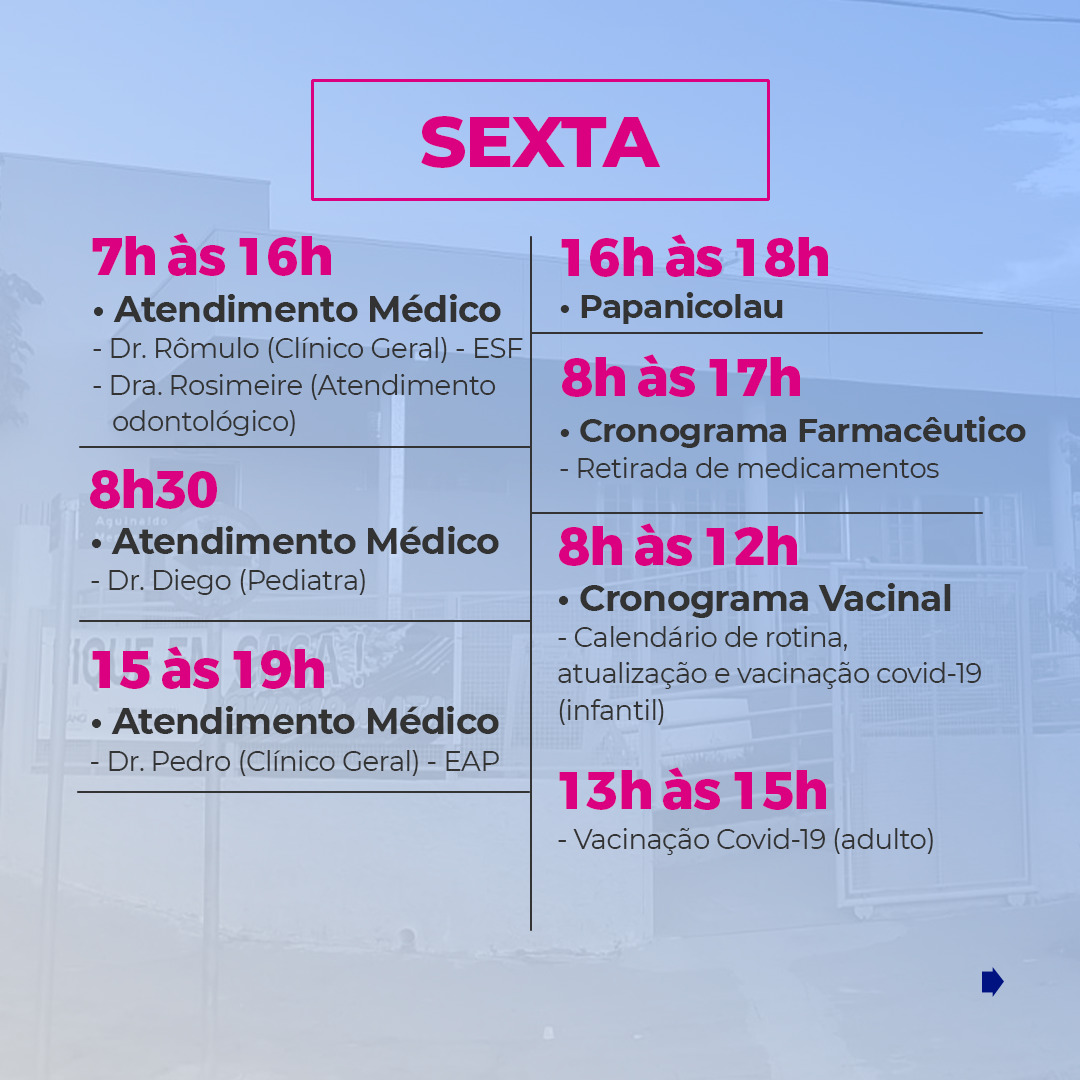 SEXTA

7h às 16h
• Atendimento Médico
- Dr. Rômulo (Clínico Geral) - ESF
- Dra. Rosimeire (Atendimento odontológico)

8h30
• Atendimento Médico
- Dr. Diego (Pediatra)

15 às 19h
• Atendimento Médico
- Dr. Pedro (Clínico Geral) - EAP

16h às 18h
• Papanicolau

8h às 17h
• Cronograma Farmacêutico
- Retirada de medicamentos

8h às 12h
• Cronograma Vacinal
- Calendário de rotina, atualização e vacinação covid-19 (infantil)

13h às 15h
- Vacinação Covid-19 (adulto)